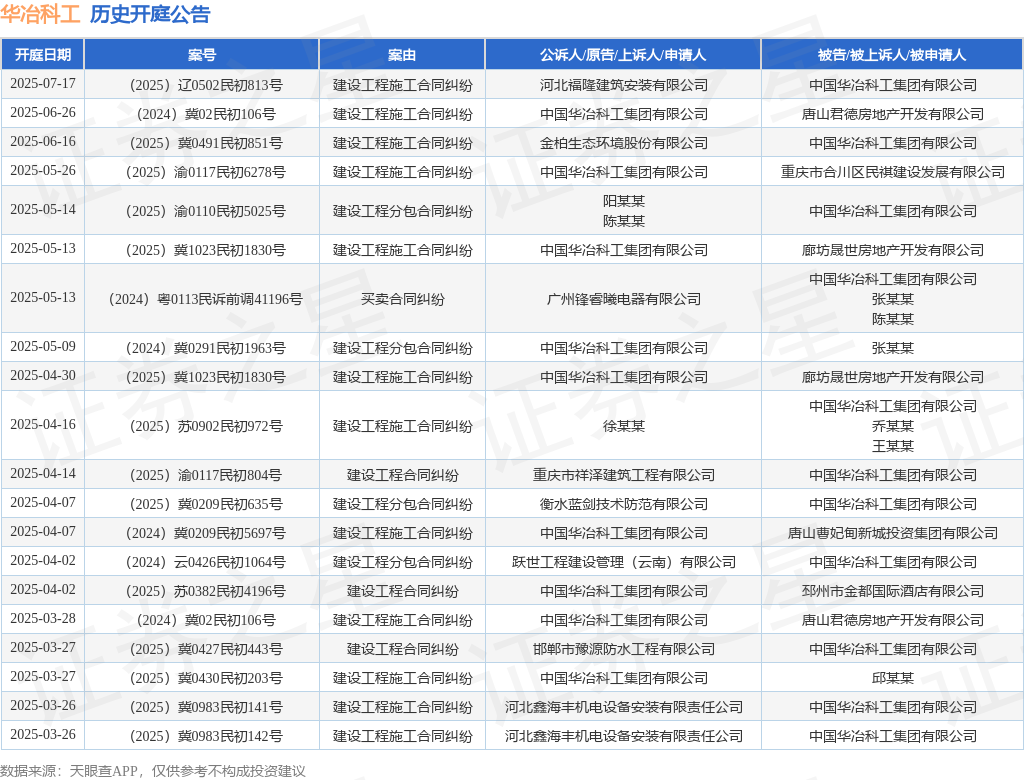 华冶科工 历史开庭公告

| 开庭日期 | 案号 | 案由 | 公诉人/原告/上诉人/申请人 | 被告/被上诉人/被申请人 |
|---|---|---|---|---|
| 2025-07-17 | （2025）辽0502民初813号 | 建设工程施工合同纠纷 | 河北福隆建筑安装有限公司 | 中国华冶科工集团有限公司 |
| 2025-06-26 | （2024）冀02民初106号 | 建设工程施工合同纠纷 | 中国华冶科工集团有限公司 | 唐山君德房地产开发有限公司 |
| 2025-06-16 | （2025）冀0491民初851号 | 建设工程施工合同纠纷 | 金柏生态环境股份有限公司 | 中国华冶科工集团有限公司 |
| 2025-05-26 | （2025）渝0117民初6278号 | 建设工程施工合同纠纷 | 中国华冶科工集团有限公司 | 重庆市合川区民祺建设发展有限公司 |
| 2025-05-14 | （2025）渝0110民初5025号 | 建设工程分包合同纠纷 | 阳某某 陈某某 | 中国华冶科工集团有限公司 |
| 2025-05-13 | （2025）冀1023民初1830号 | 建设工程施工合同纠纷 | 中国华冶科工集团有限公司 | 廊坊晟世房地产开发有限公司 |
| 2025-05-13 | （2024）粤0113民诉前调41196号 | 买卖合同纠纷 | 广州锋睿曦电器有限公司 | 中国华冶科工集团有限公司 张某某 陈某某 |
| 2025-05-09 | （2024）冀0291民初1963号 | 建设工程分包合同纠纷 | 中国华冶科工集团有限公司 | 张某某 |
| 2025-04-30 | （2025）冀1023民初1830号 | 建设工程施工合同纠纷 | 中国华冶科工集团有限公司 | 廊坊晟世房地产开发有限公司 |
| 2025-04-16 | （2025）苏0902民初972号 | 建设工程施工合同纠纷 | 徐某某 | 中国华冶科工集团有限公司 乔某某 王某某 |
| 2025-04-14 | （2025）渝0117民初804号 | 建设工程合同纠纷 | 重庆市祥泽建筑工程有限公司 | 中国华冶科工集团有限公司 |
| 2025-04-07 | （2025）冀0209民初635号 | 建设工程分包合同纠纷 | 衡水蓝剑技术防范有限公司 | 中国华冶科工集团有限公司 |
| 2025-04-07 | （2024）冀0209民初5697号 | 建设工程施工合同纠纷 | 中国华冶科工集团有限公司 | 唐山曹妃甸新城投资集团有限公司 |
| 2025-04-02 | （2024）云0426民初1064号 | 建设工程分包合同纠纷 | 跃世工程建设管理（云南）有限公司 | 中国华冶科工集团有限公司 |
| 2025-04-02 | （2025）苏0382民初4196号 | 建设工程合同纠纷 | 中国华冶科工集团有限公司 | 邳州市金都国际酒店有限公司 |
| 2025-03-28 | （2024）冀02民初106号 | 建设工程施工合同纠纷 | 中国华冶科工集团有限公司 | 唐山君德房地产开发有限公司 |
| 2025-03-27 | （2025）冀0427民初443号 | 建设工程合同纠纷 | 邯郸市豫源防水工程有限公司 | 中国华冶科工集团有限公司 |
| 2025-03-27 | （2025）冀0430民初203号 | 建设工程施工合同纠纷 | 中国华冶科工集团有限公司 | 邱某某 |
| 2025-03-26 | （2025）冀0983民初141号 | 建设工程施工合同纠纷 | 河北鑫海丰机电设备安装有限责任公司 | 中国华冶科工集团有限公司 |
| 2025-03-26 | （2025）冀0983民初142号 | 建设工程施工合同纠纷 | 河北鑫海丰机电设备安装有限责任公司 | 中国华冶科工集团有限公司 |

数据来源：天眼查APP，仅供参考不构成投资建议